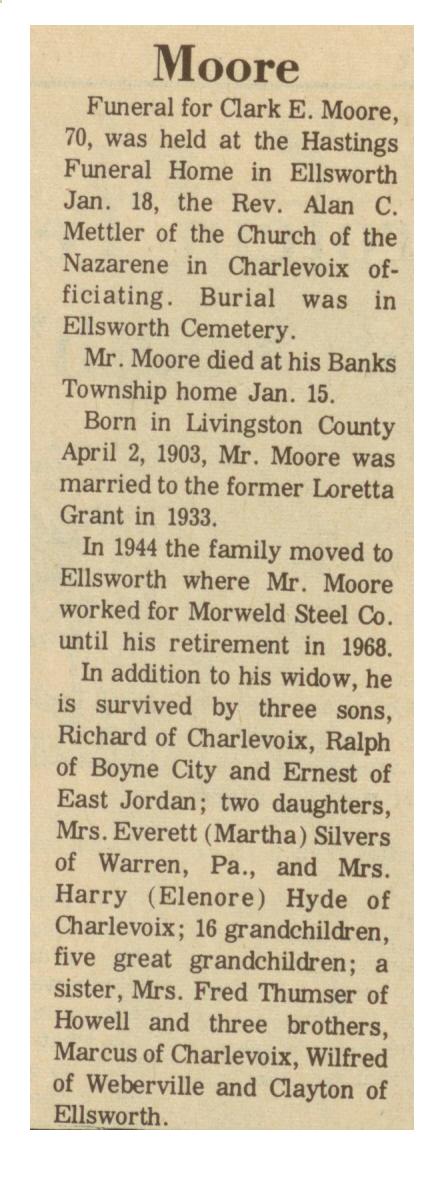 Moore

Funeral for Clark E. Moore, 70, was held at the Hastings Funeral Home in Ellsworth Jan. 18, the Rev. Alan C. Mettler of the Church of the Nazarene in Charlevoix officiating. Burial was in Ellsworth Cemetery.

Mr. Moore died at his Banks Township home Jan. 15.

Born in Livingston County April 2, 1903, Mr. Moore was married to the former Loretta Grant in 1933.

In 1944 the family moved to Ellsworth where Mr. Moore worked for Morweld Steel Co. until his retirement in 1968.

In addition to his widow, he is survived by three sons, Richard of Charlevoix, Ralph of Boyne City and Ernest of East Jordan; two daughters, Mrs. Everett (Martha) Silvers of Warren, Pa., and Mrs. Harry (Elenore) Hyde of Charlevoix; 16 grandchildren, five great grandchildren; a sister, Mrs. Fred Thumser of Howell and three brothers, Marcus of Charlevoix, Wilfred of Weberville and Clayton of Ellsworth.